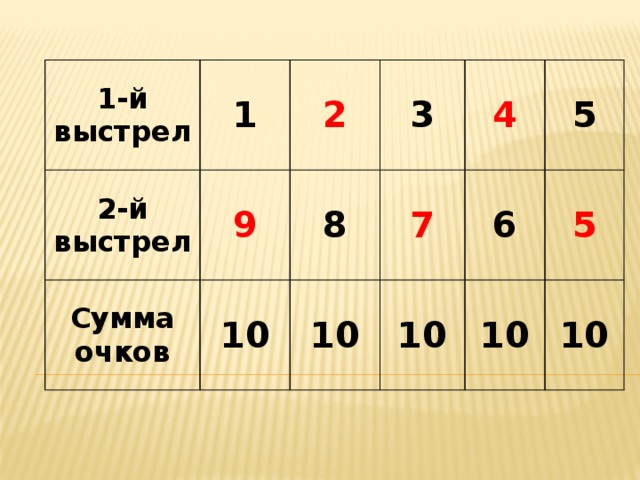 | 1-й выстрел | 1 | 2 | 3 | 4 | 5 |
|---|---|---|---|---|---|
| 2-й выстрел | 9 | 8 | 7 | 6 | 5 |
| Сумма очков | 10 | 10 | 10 | 10 | 10 |